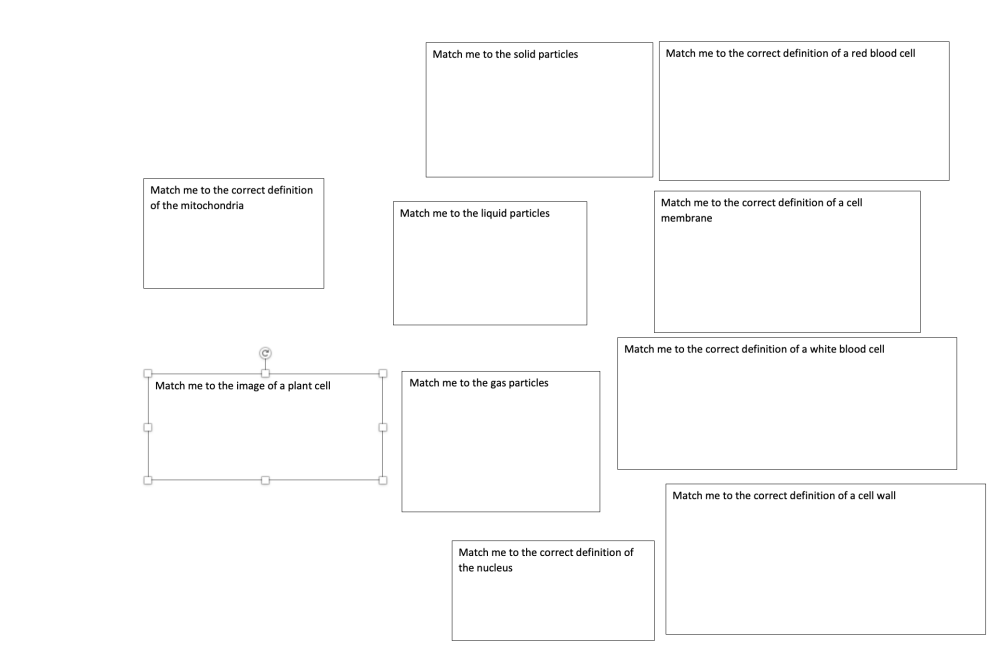 Match me to the solid particles

Match me to the correct definition of a red blood cell

Match me to the correct definition of the mitochondria

Match me to the liquid particles

Match me to the correct definition of a cell membrane

Match me to the correct definition of a white blood cell

Match me to the image of a plant cell

Match me to the gas particles

Match me to the correct definition of a cell wall

Match me to the correct definition of the nucleus